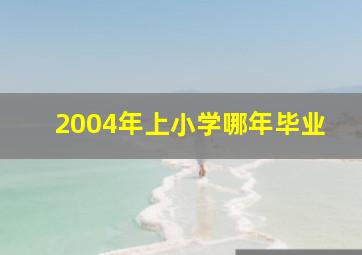 2004年上小学哪年毕业